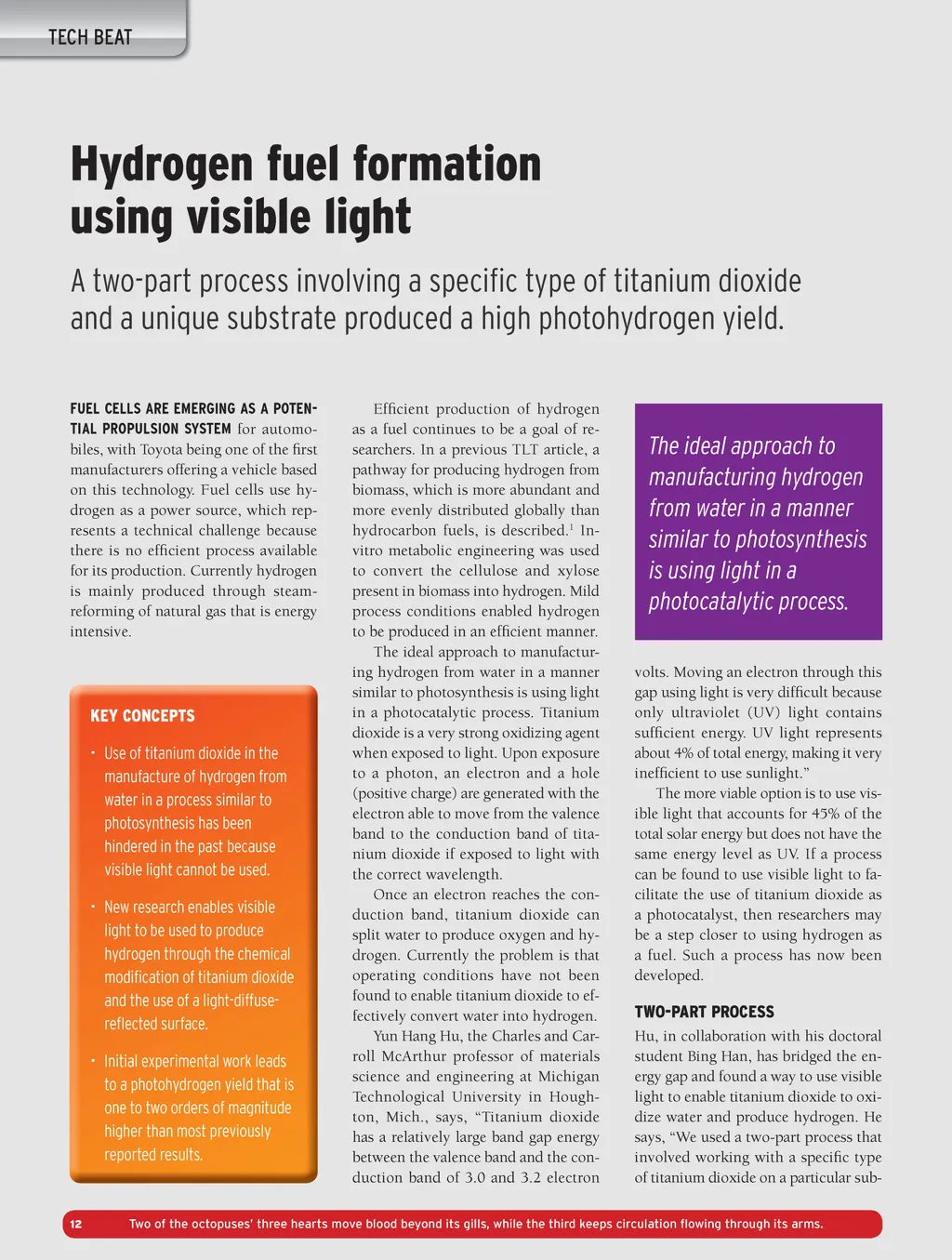 TECH BEAT

Hydrogen fuel formation using visible light

A two-part process involving a specific type of titanium dioxide and a unique substrate produced a high photohydrogen yield.

FUEL CELLS ARE EMERGING AS A POTENTIAL PROPULSION SYSTEM for automobiles, with Toyota being one of the first manufacturers offering a vehicle based on this technology. Fuel cells use hydrogen as a power source, which represents a technical challenge because there is no efficient process available for its production. Currently hydrogen is mainly produced through steam-reforming of natural gas that is energy intensive.

KEY CONCEPTS

• Use of titanium dioxide in the manufacture of hydrogen from water in a process similar to photosynthesis has been hindered in the past because visible light cannot be used.

• New research enables visible light to be used to produce hydrogen through the chemical modification of titanium dioxide and the use of a light-diffuse-reflected surface.

• Initial experimental work leads to a photohydrogen yield that is one to two orders of magnitude higher than most previously reported results.

Efficient production of hydrogen as a fuel continues to be a goal of researchers. In a previous TLT article, a pathway for producing hydrogen from biomass, which is more abundant and more evenly distributed globally than hydrocarbon fuels, is described.$^1$ In-vitro metabolic engineering was used to convert the cellulose and xylose present in biomass into hydrogen. Mild process conditions enabled hydrogen to be produced in an efficient manner.

The ideal approach to manufacturing hydrogen from water in a manner similar to photosynthesis is using light in a photocatalytic process. Titanium dioxide is a very strong oxidizing agent when exposed to light. Upon exposure to a photon, an electron and a hole (positive charge) are generated with the electron able to move from the valence band to the conduction band of titanium dioxide if exposed to light with the correct wavelength.

Once an electron reaches the conduction band, titanium dioxide can split water to produce oxygen and hydrogen. Currently the problem is that operating conditions have not been found to enable titanium dioxide to effectively convert water into hydrogen.

Yun Hang Hu, the Charles and Carroll McArthur professor of materials science and engineering at Michigan Technological University in Houghton, Mich., says, “Titanium dioxide has a relatively large band gap energy between the valence band and the conduction band of 3.0 and 3.2 electron

The ideal approach to manufacturing hydrogen from water in a manner similar to photosynthesis is using light in a photocatalytic process.

volts. Moving an electron through this gap using light is very difficult because only ultraviolet (UV) light contains sufficient energy. UV light represents about 4% of total energy, making it very inefficient to use sunlight.”

The more viable option is to use visible light that accounts for 45% of the total solar energy but does not have the same energy level as UV. If a process can be found to use visible light to facilitate the use of titanium dioxide as a photocatalyst, then researchers may be a step closer to using hydrogen as a fuel. Such a process has now been developed.

TWO-PART PROCESS

Hu, in collaboration with his doctoral student Bing Han, has bridged the energy gap and found a way to use visible light to enable titanium dioxide to oxidize water and produce hydrogen. He says, “We used a two-part process that involved working with a specific type of titanium dioxide on a particular sub-

12 Two of the octopuses’ three hearts move blood beyond its gills, while the third keeps circulation flowing through its arms.